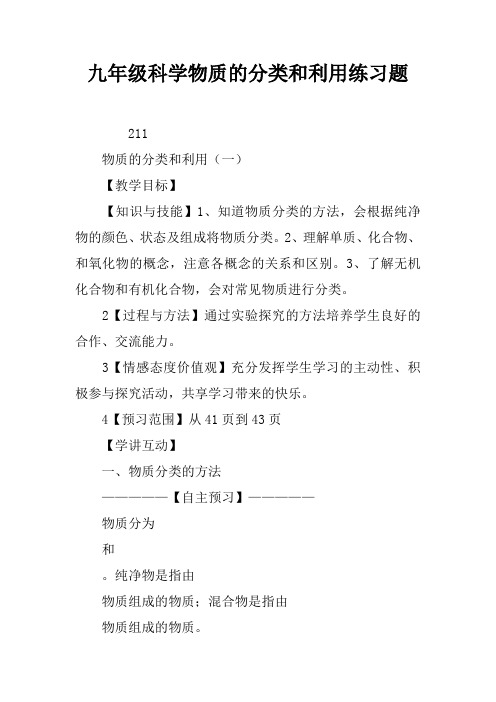 九年级科学物质的分类和利用练习题

211

物质的分类和利用（一）

【教学目标】

【知识与技能】1、知道物质分类的方法，会根据纯净物的颜色、状态及组成将物质分类。2、理解单质、化合物、和氧化物的概念，注意各概念的关系和区别。3、了解无机化合物和有机化合物，会对常见物质进行分类。

2【过程与方法】通过实验探究的方法培养学生良好的合作、交流能力。

3【情感态度价值观】充分发挥学生学习的主动性、积极参与探究活动，共享学习带来的快乐。

4【预习范围】从41页到43页

【学讲互动】

一、物质分类的方法

——————【自主预习】——————

物质分为

和

。纯净物是指由

物质组成的物质；混合物是指由

物质组成的物质。